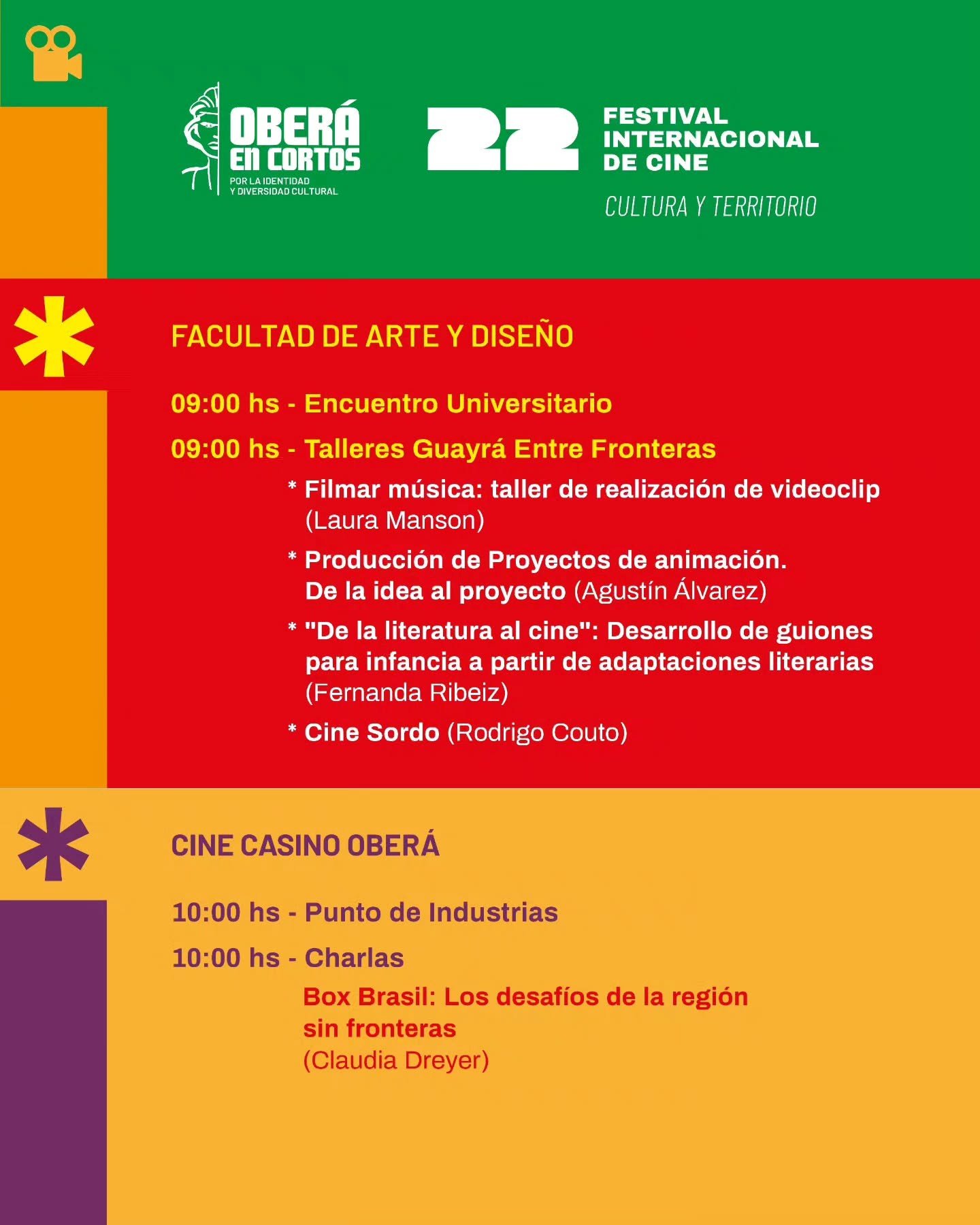 OBERÁ EN CORTOS
POR LA IDENTIDAD Y DIVERSIDAD CULTURAL

22 FESTIVAL INTERNACIONAL DE CINE
CULTURA Y TERRITORIO

FACULTAD DE ARTE Y DISEÑO

09:00 hs - Encuentro Universitario

09:00 hs - Talleres Guayrá Entre Fronteras

* Filmar música: taller de realización de videoclip (Laura Manson)

* Producción de Proyectos de animación. De la idea al proyecto (Agustín Álvarez)

* "De la literatura al cine": Desarrollo de guiones para infancia a partir de adaptaciones literarias (Fernanda Ribeiz)

* Cine Sordo (Rodrigo Couto)

CINE CASINO OBERÁ

10:00 hs - Punto de Industrias

10:00 hs - Charlas

Box Brasil: Los desafíos de la región sin fronteras
(Claudia Dreyer)